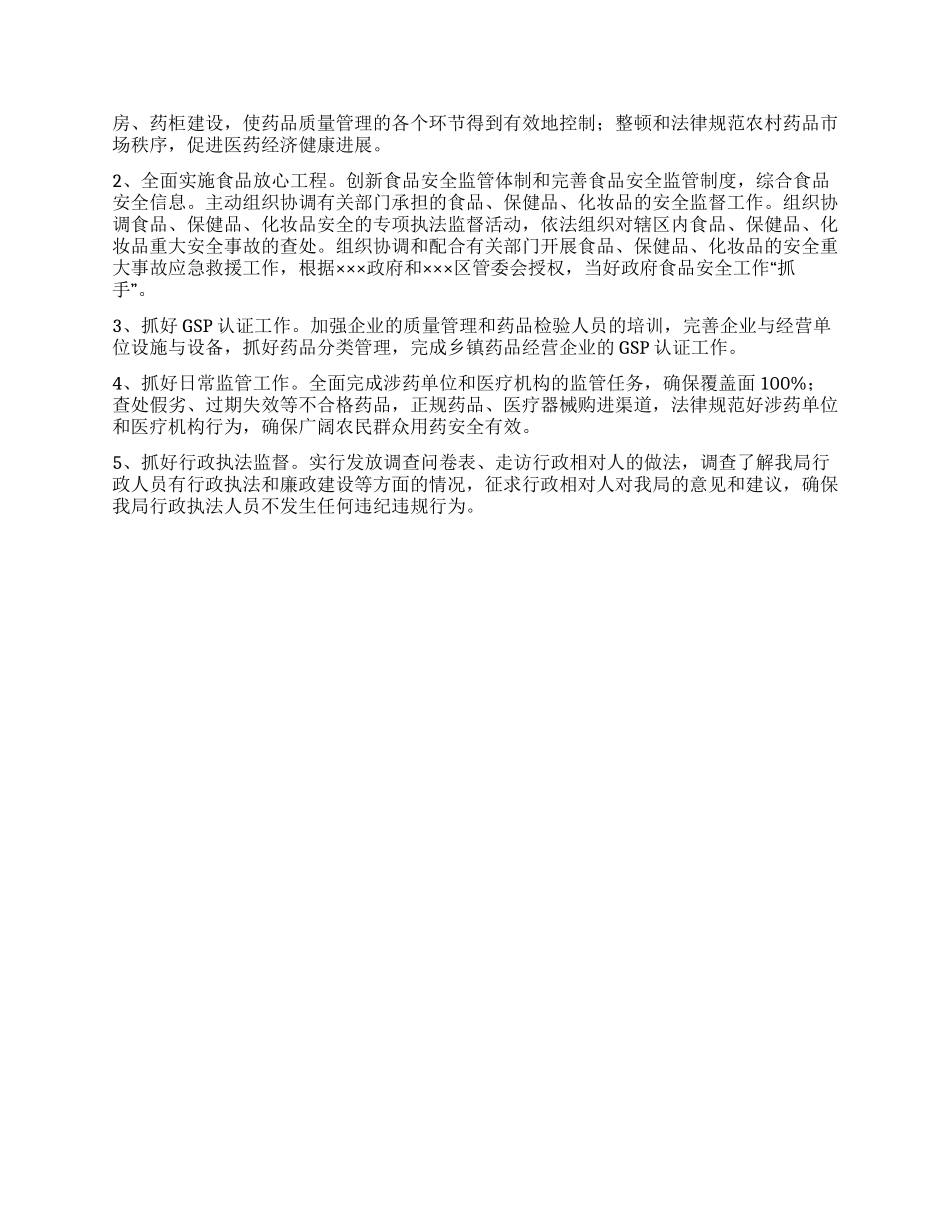 房、药柜建设，使药品质量管理的各个环节得到有效地控制；整顿和法律规范农村药品市场秩序，促进医药经济健康进展。

2、全面实施食品放心工程。创新食品安全监管体制和完善食品安全监管制度，综合食品安全信息。主动组织协调有关部门承担的食品、保健品、化妆品的安全监督工作。组织协调食品、保健品、化妆品安全的专项执法监督活动，依法组织对辖区内食品、保健品、化妆品重大安全事故的查处。组织协调和配合有关部门开展食品、保健品、化妆品的安全重大事故应急救援工作，根据×××政府和×××区管委会授权，当好政府食品安全工作“抓手”。

3、抓好 GSP 认证工作。加强企业的质量管理和药品检验人员的培训，完善企业与经营单位设施与设备，抓好药品分类管理，完成乡镇药品经营企业的 GSP 认证工作。

4、抓好日常监管工作。全面完成涉药单位和医疗机构的监管任务，确保覆盖面 100%；查处假劣、过期失效等不合格药品，正规药品、医疗器械购进渠道，法律规范好涉药单位和医疗机构行为，确保广阔农民群众用药安全有效。

5、抓好行政执法监督。实行发放调查问卷表、走访行政相对人的做法，调查了解我局行政人员有行政执法和廉政建设等方面的情况，征求行政相对人对我局的意见和建议，确保我局行政执法人员不发生任何违纪违规行为。